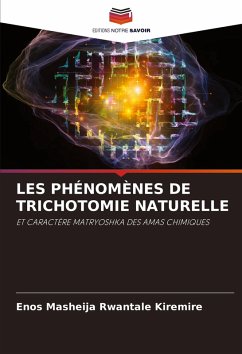 EDITIONS NOTRE SAVOIR

LES PHÉNOMÈNES DE TRICHOTOMIE NATURELLE

ET CARACTÈRE MATRYOSHKA DES AMAS CHIMIQUES

Enos Masheija Rwantale Kiremire